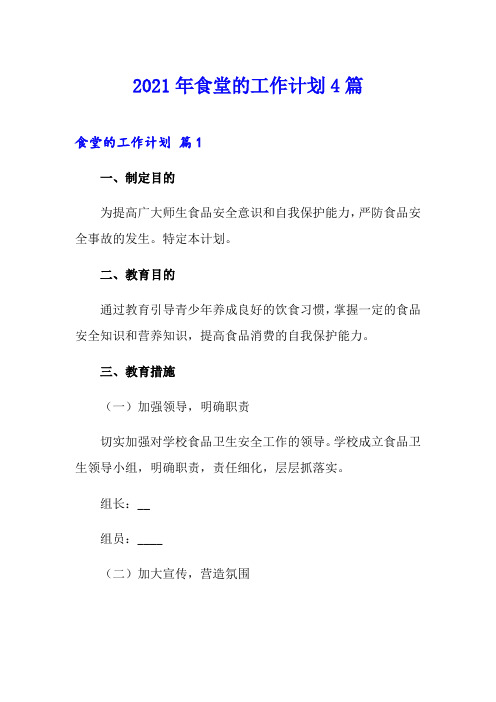 2021年食堂的工作计划4篇

食堂的工作计划 篇1

一、制定目的

为提高广大师生食品安全意识和自我保护能力，严防食品安全事故的发生。特定本计划。

二、教育目的

通过教育引导青少年养成良好的饮食习惯，掌握一定的食品安全知识和营养知识，提高食品消费的自我保护能力。

三、教育措施

（一）加强领导，明确职责

切实加强对学校食品卫生安全工作的领导。学校成立食品卫生领导小组，明确职责，责任细化，层层抓落实。

组长：__

组员：____

（二）加大宣传，营造氛围